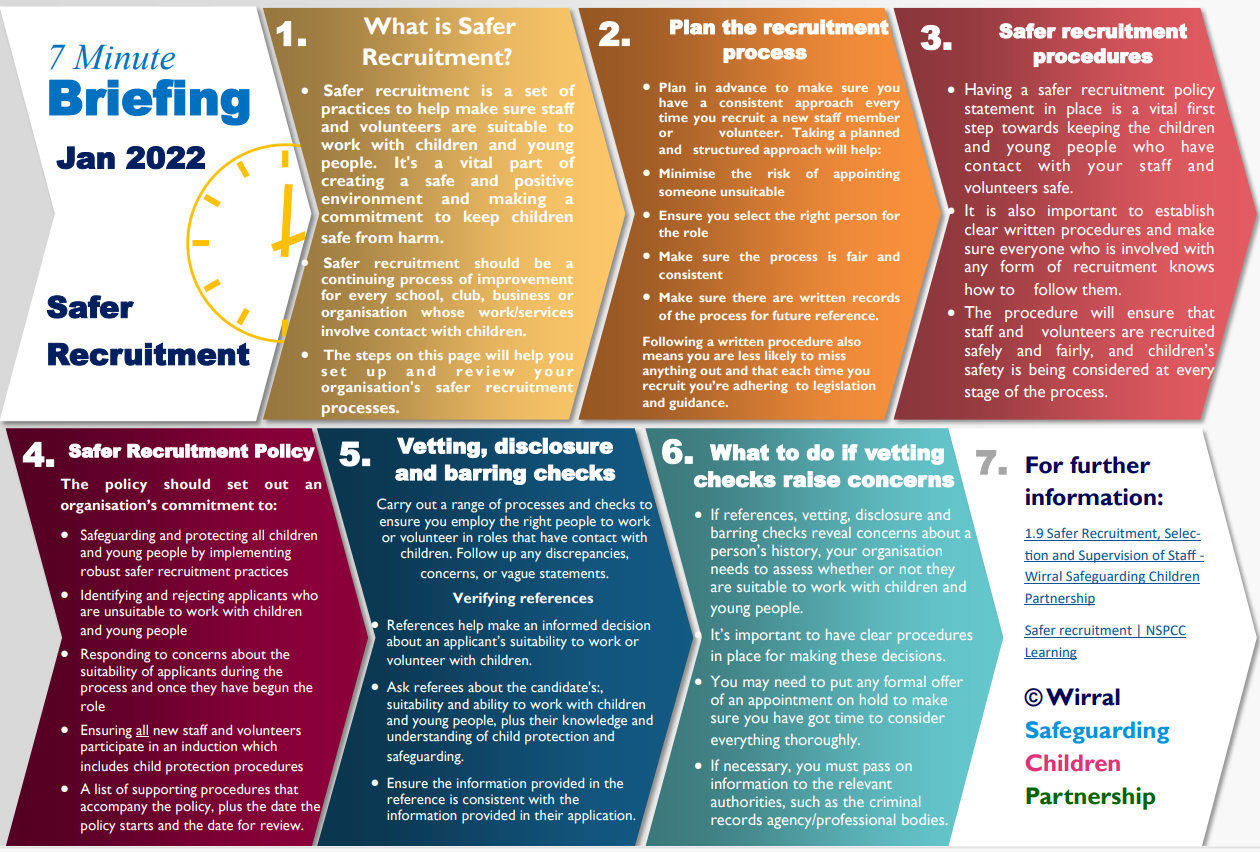 7 Minute Briefing

Jan 2022

Safer Recruitment

1. What is Safer Recruitment?

• Safer recruitment is a set of practices to help make sure staff and volunteers are suitable to work with children and young people. It's a vital part of creating a safe and positive environment and making a commitment to keep children safe from harm.

• Safer recruitment should be a continuing process of improvement for every school, club, business or organisation whose work/services involve contact with children.

• The steps on this page will help you set up and review your organisation's safer recruitment processes.

2. Plan the recruitment process

• Plan in advance to make sure you have a consistent approach every time you recruit a new staff member or volunteer. Taking a planned and structured approach will help:

• Minimise the risk of appointing someone unsuitable

• Ensure you select the right person for the role

• Make sure the process is fair and consistent

• Make sure there are written records of the process for future reference.

Following a written procedure also means you are less likely to miss anything out and that each time you recruit you're adhering to legislation and guidance.

3. Safer recruitment procedures

• Having a safer recruitment policy statement in place is a vital first step towards keeping the children and young people who have contact with your staff and volunteers safe.

• It is also important to establish clear written procedures and make sure everyone who is involved with any form of recruitment knows how to follow them.

• The procedure will ensure that staff and volunteers are recruited safely and fairly, and children's safety is being considered at every stage of the process.

4. Safer Recruitment Policy

The policy should set out an organisation's commitment to:

• Safeguarding and protecting all children and young people by implementing robust safer recruitment practices

• Identifying and rejecting applicants who are unsuitable to work with children and young people

• Responding to concerns about the suitability of applicants during the process and once they have begun the role

• Ensuring all new staff and volunteers participate in an induction which includes child protection procedures

• A list of supporting procedures that accompany the policy, plus the date the policy starts and the date for review.

5. Vetting, disclosure and barring checks

Carry out a range of processes and checks to ensure you employ the right people to work or volunteer in roles that have contact with children. Follow up any discrepancies, concerns, or vague statements.

Verifying references

• References help make an informed decision about an applicant's suitability to work or volunteer with children.

• Ask referees about the candidate's:, suitability and ability to work with children and young people, plus their knowledge and understanding of child protection and safeguarding.

• Ensure the information provided in the reference is consistent with the information provided in their application.

6. What to do if vetting checks raise concerns

• If references, vetting, disclosure and barring checks reveal concerns about a person's history, your organisation needs to assess whether or not they are suitable to work with children and young people.

• It's important to have clear procedures in place for making these decisions.

• You may need to put any formal offer of an appointment on hold to make sure you have got time to consider everything thoroughly.

• If necessary, you must pass on information to the relevant authorities, such as the criminal records agency/professional bodies.

7. For further information:

1.9 Safer Recruitment, Selection and Supervision of Staff - Wirral Safeguarding Children Partnership

Safer recruitment | NSPCC Learning

© Wirral Safeguarding Children Partnership